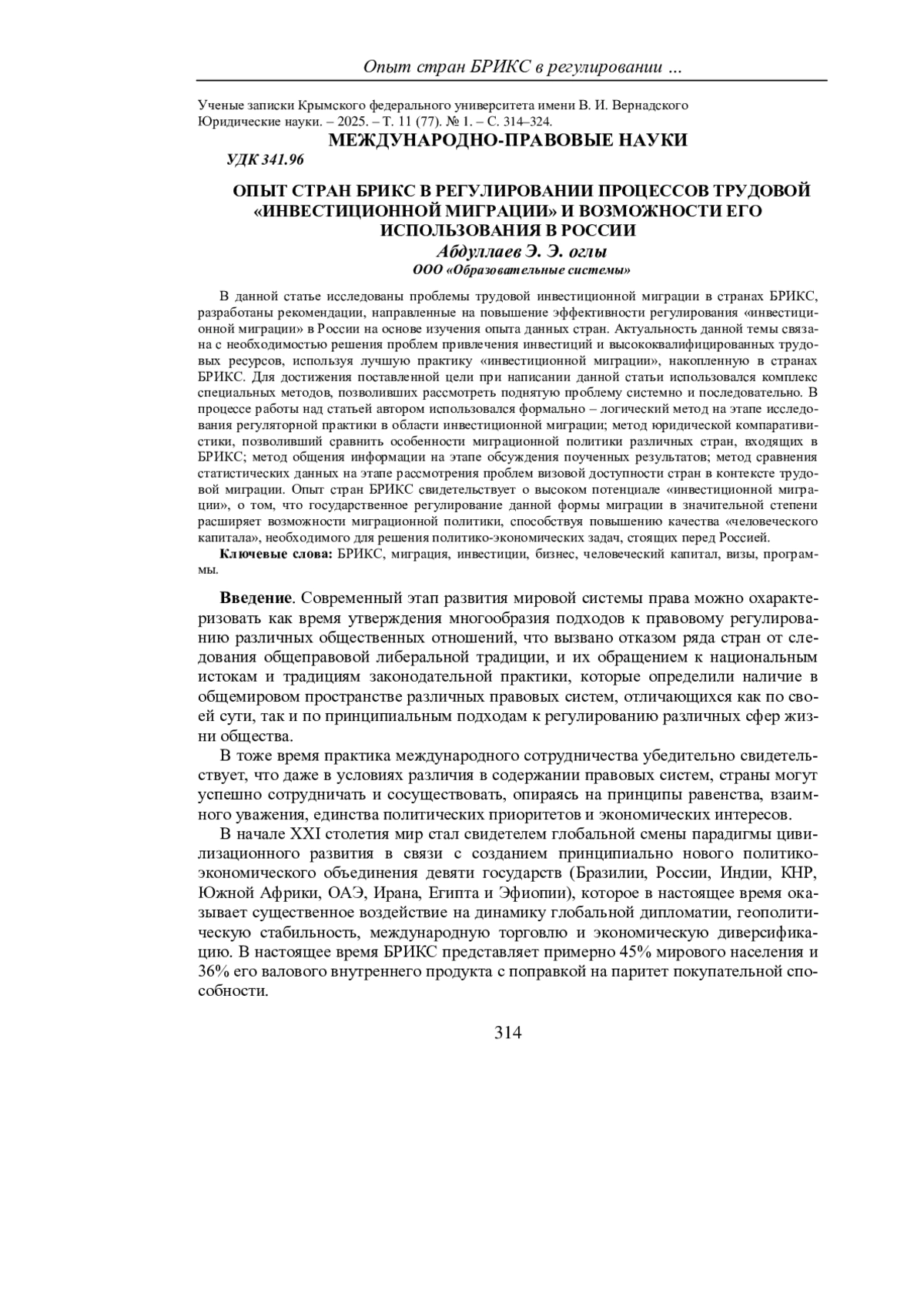 Опыт стран БРИКС в регулировании …

Ученые записки Крымского федерального университета имени В. И. Вернадского
Юридические науки. – 2025. – Т. 11 (77). № 1. – С. 314–324.

МЕЖДУНАРОДНО-ПРАВОВЫЕ НАУКИ

УДК 341.96

ОПЫТ СТРАН БРИКС В РЕГУЛИРОВАНИИ ПРОЦЕССОВ ТРУДОВОЙ «ИНВЕСТИЦИОННОЙ МИГРАЦИИ» И ВОЗМОЖНОСТИ ЕГО ИСПОЛЬЗОВАНИЯ В РОССИИ

Абдуллаев Э. Э. оглы

ООО «Образовательные системы»

В данной статье исследованы проблемы трудовой инвестиционной миграции в странах БРИКС, разработаны рекомендации, направленные на повышение эффективности регулирования «инвестиционной миграции» в России на основе изучения опыта данных стран. Актуальность данной темы связана с необходимостью решения проблем привлечения инвестиций и высококвалифицированных трудовых ресурсов, используя лучшую практику «инвестиционной миграции», накопленную в странах БРИКС. Для достижения поставленной цели при написании данной статьи использовался комплекс специальных методов, позволивших рассмотреть поднятую проблему системно и последовательно. В процессе работы над статьей автором использовался формально – логический метод на этапе исследования регуляторной практики в области инвестиционной миграции; метод юридической компаративистики, позволивший сравнить особенности миграционной политики различных стран, входящих в БРИКС; метод общения информации на этапе обсуждения поученных результатов; метод сравнения статистических данных на этапе рассмотрения проблем визовой доступности стран в контексте трудовой миграции. Опыт стран БРИКС свидетельствует о высоком потенциале «инвестиционной миграции», о том, что государственное регулирование данной формы миграции в значительной степени расширяет возможности миграционной политики, способствуя повышению качества «человеческого капитала», необходимого для решения политико-экономических задач, стоящих перед Россией.

Ключевые слова: БРИКС, миграция, инвестиции, бизнес, человеческий капитал, визы, программы.

Введение. Современный этап развития мировой системы права можно охарактеризовать как время утверждения многообразия подходов к правовому регулированию различных общественных отношений, что вызвано отказом ряда стран от следования общеправовой либеральной традиции, и их обращением к национальным истокам и традициям законодательной практики, которые определили наличие в общемировом пространстве различных правовых систем, отличающихся как по своей сути, так и по принципиальным подходам к регулированию различных сфер жизни общества.

В тоже время практика международного сотрудничества убедительно свидетельствует, что даже в условиях различия в содержании правовых систем, страны могут успешно сотрудничать и сосуществовать, опираясь на принципы равенства, взаимного уважения, единства политических приоритетов и экономических интересов.

В начале XXI столетия мир стал свидетелем глобальной смены парадигмы цивилизационного развития в связи с созданием принципиально нового политико-экономического объединения девяти государств (Бразилии, России, Индии, КНР, Южной Африки, ОАЭ, Ирана, Египта и Эфиопии), которое в настоящее время оказывает существенное воздействие на динамику глобальной дипломатии, геополитическую стабильность, международную торговлю и экономическую диверсификацию. В настоящее время БРИКС представляет примерно 45% мирового населения и 36% его валового внутреннего продукта с поправкой на паритет покупательной способности.

314